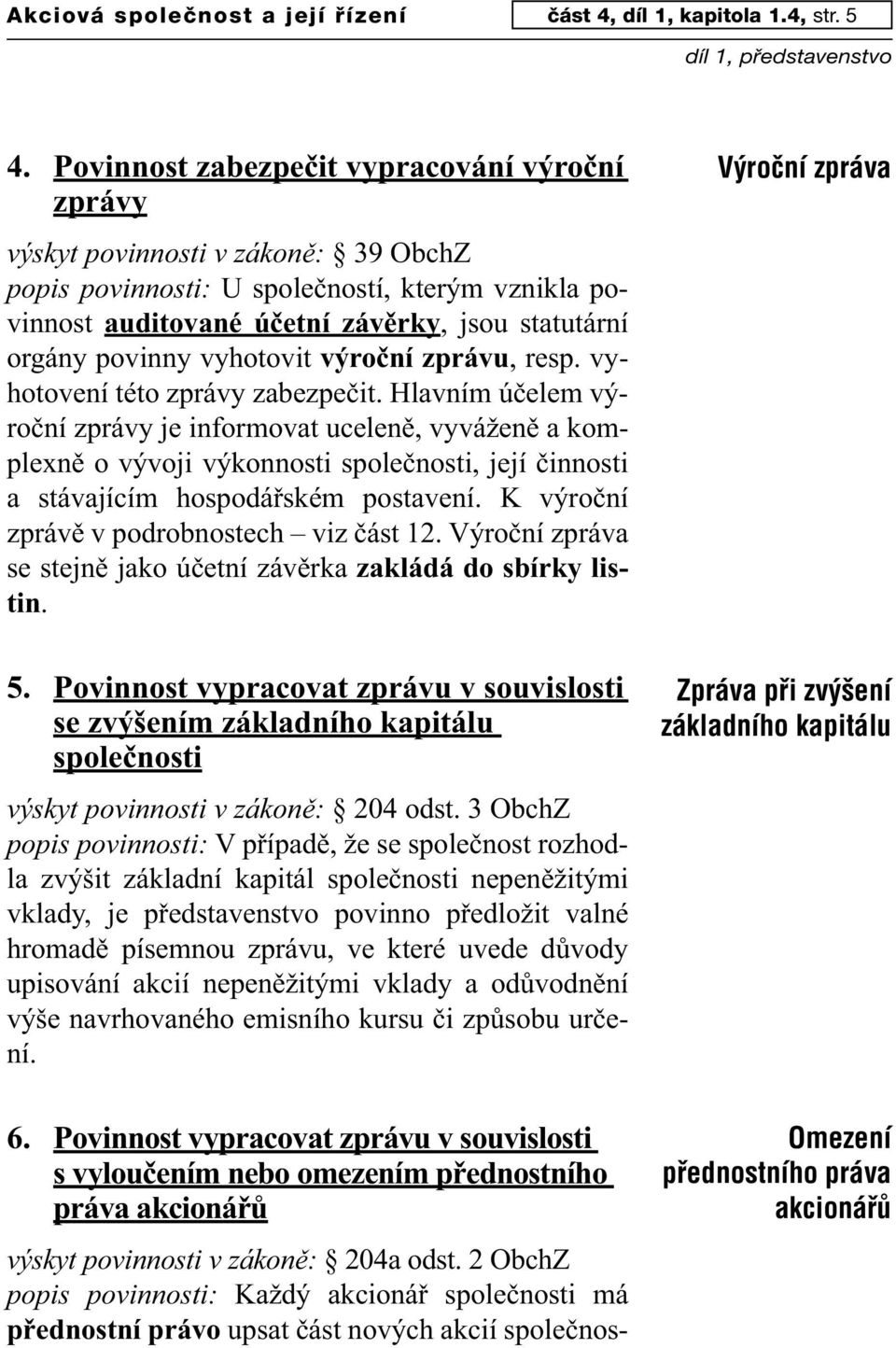 Akciová společnost a její řízení

část 4, díl 1, kapitola 1.4, str. 5

díl 1, představenstvo

4. Povinnost zabezpečit vypracování výroční zprávy

Výroční zpráva

výskyt povinnosti v zákoně: § 39 ObchZ
popis povinnosti: U společností, kterým vznikla povinnost auditované účetní závěrky, jsou statutární orgány povinny vyhotovit výroční zprávu, resp. vyhotovení této zprávy zabezpečit. Hlavním účelem výroční zprávy je informovat uceleně, vyváženě a komplexně o vývoji výkonnosti společnosti, její činnosti a stávajícím hospodářském postavení. K výroční zprávě v podrobnostech – viz část 12. Výroční zpráva se stejně jako účetní závěrka zakládá do sbírky listin.

5. Povinnost vypracovat zprávu v souvislosti se zvýšením základního kapitálu společnosti

Zpráva při zvýšení základního kapitálu

výskyt povinnosti v zákoně: § 204 odst. 3 ObchZ
popis povinnosti: V případě, že se společnost rozhodla zvýšit základní kapitál společnosti nepeněžitými vklady, je představenstvo povinno předložit valné hromadě písemnou zprávu, ve které uvede důvody upisování akcií nepeněžitými vklady a odůvodnění výše navrhovaného emisního kursu či způsobu určení.

6. Povinnost vypracovat zprávu v souvislosti s vyloučením nebo omezením přednostního práva akcionářů

Omezení přednostního práva akcionářů

výskyt povinnosti v zákoně: § 204a odst. 2 ObchZ
popis povinnosti: Každý akcionář společnosti má přednostní právo upsat část nových akcií společnos-